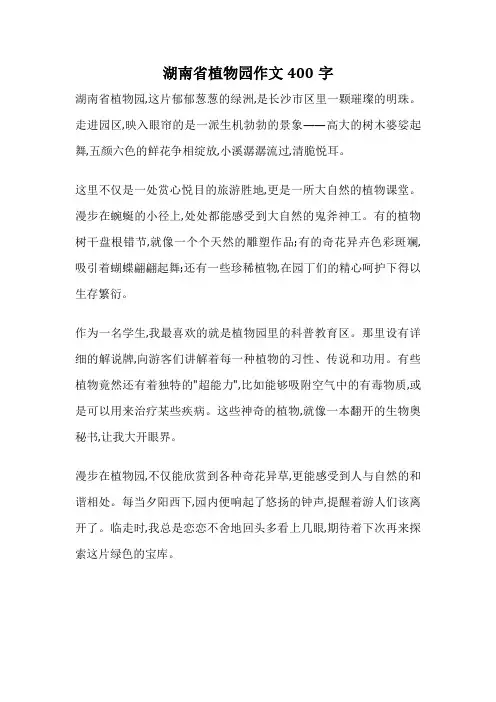 湖南省植物园作文 400 字

湖南省植物园,这片郁郁葱葱的绿洲,是长沙市区里一颗璀璨的明珠。走进园区,映入眼帘的是一派生机勃勃的景象——高大的树木婆娑起舞,五颜六色的鲜花争相绽放,小溪潺潺流过,清脆悦耳。

这里不仅是一处赏心悦目的旅游胜地,更是一所大自然的植物课堂。漫步在蜿蜒的小径上,处处都能感受到大自然的鬼斧神工。有的植物树干盘根错节,就像一个个天然的雕塑作品;有的奇花异卉色彩斑斓,吸引着蝴蝶翩翩起舞;还有一些珍稀植物,在园丁们的精心呵护下得以生存繁衍。

作为一名学生,我最喜欢的就是植物园里的科普教育区。那里设有详细的解说牌,向游客们讲解着每一种植物的习性、传说和功用。有些植物竟然还有着独特的"超能力",比如能够吸附空气中的有毒物质,或是可以用来治疗某些疾病。这些神奇的植物,就像一本翻开的生物奥秘书,让我大开眼界。

漫步在植物园,不仅能欣赏到各种奇花异草,更能感受到人与自然的和谐相处。每当夕阳西下,园内便响起了悠扬的钟声,提醒着游人们该离开了。临走时,我总是恋恋不舍地回头多看上几眼,期待着下次再来探索这片绿色的宝库。